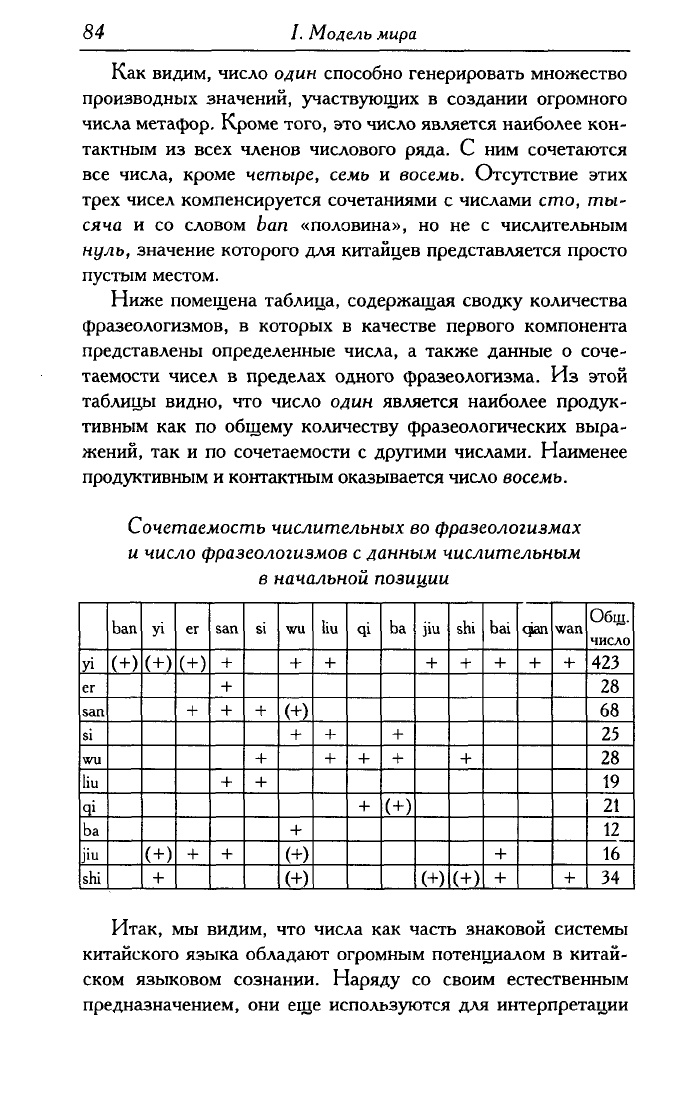 84 I. Модель мира

Как видим, число один способно генерировать множество производных значений, участвующих в создании огромного числа метафор. Кроме того, это число является наиболее контактным из всех членов числового ряда. С ним сочетаются все числа, кроме четыре, семь и восемь. Отсутствие этих трех чисел компенсируется сочетаниями с числами сто, тысяча и со словом ban «половина», но не с числительным нуль, значение которого для китайцев представляется просто пустым местом.

Ниже помещена таблица, содержащая сводку количества фразеологизмов, в которых в качестве первого компонента представлены определенные числа, а также данные о сочетаемости чисел в пределах одного фразеологизма. Из этой таблицы видно, что число один является наиболее продуктивным как по общему количеству фразеологических выражений, так и по сочетаемости с другими числами. Наименее продуктивным и контактным оказывается число восемь.

Сочетаемость числительных во фразеологизмах и число фразеологизмов с данным числительным в начальной позиции

| | ban | yi | er | san | si | wu | liu | qi | ba | jiu | shi | bai | qian | wan | Общ. число |
|---|---|---|---|---|---|---|---|---|---|---|---|---|---|---|---|
| yi | (+) | (+) | (+) | + | | + | + | | | + | + | + | + | + | 423 |
| er | | | | + | | | | | | | | | | | 28 |
| san | | | + | + | + | (+) | | | | | | | | | 68 |
| si | | | | | | + | + | | + | | | | | | 25 |
| wu | | | | | + | | + | + | + | | + | | | | 28 |
| liu | | | | + | + | | | | | | | | | | 19 |
| qi | | | | | | | | + | (+) | | | | | | 21 |
| ba | | | | | | + | | | | | | | | | 12 |
| jiu | | (+) | + | + | | (+) | | | | | | + | | | 16 |
| shi | | + | | | | (+) | | | | (+) | (+) | + | | + | 34 |

Итак, мы видим, что числа как часть знаковой системы китайского языка обладают огромным потенциалом в китайском языковом сознании. Наряду со своим естественным предназначением, они еще используются для интерпретации